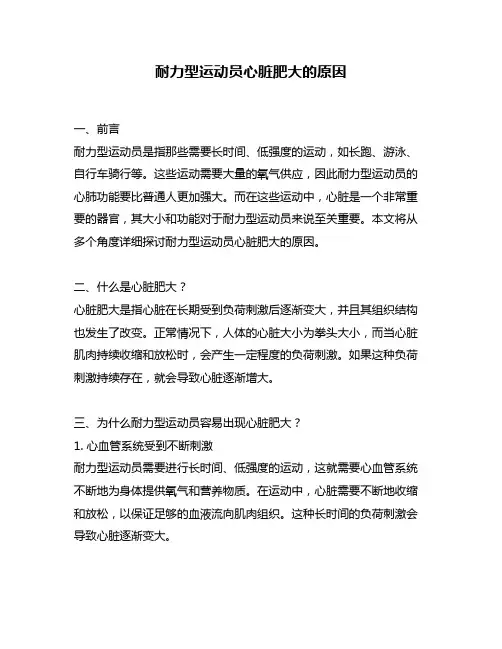 耐力型运动员心脏肥大的原因

一、前言
耐力型运动员是指那些需要长时间、低强度的运动，如长跑、游泳、自行车骑行等。这些运动需要大量的氧气供应，因此耐力型运动员的心肺功能要比普通人更加强大。而在这些运动中，心脏是一个非常重要的器官，其大小和功能对于耐力型运动员来说至关重要。本文将从多个角度详细探讨耐力型运动员心脏肥大的原因。

二、什么是心脏肥大？
心脏肥大是指心脏在长期受到负荷刺激后逐渐变大，并且其组织结构也发生了改变。正常情况下，人体的心脏大小为拳头大小，而当心脏肌肉持续收缩和放松时，会产生一定程度的负荷刺激。如果这种负荷刺激持续存在，就会导致心脏逐渐增大。

三、为什么耐力型运动员容易出现心脏肥大？
1. 心血管系统受到不断刺激
耐力型运动员需要进行长时间、低强度的运动，这就需要心血管系统不断地为身体提供氧气和营养物质。在运动中，心脏需要不断地收缩和放松，以保证足够的血液流向肌肉组织。这种长时间的负荷刺激会导致心脏逐渐变大。